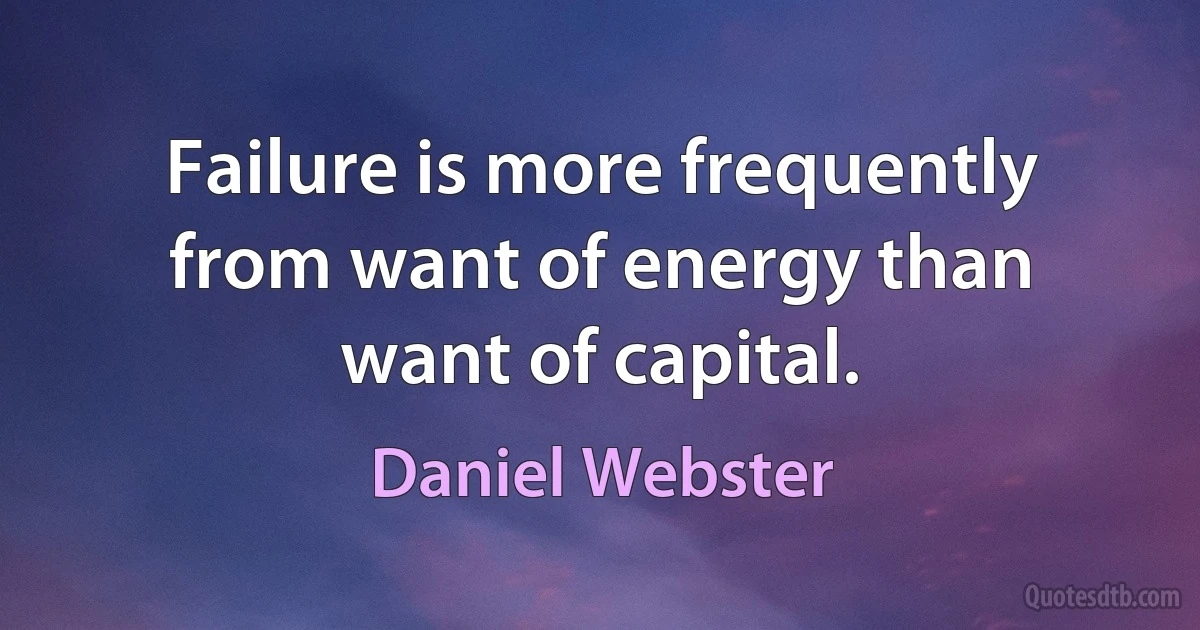 Failure is more frequently from want of energy than want of capital.

Daniel Webster

Quotesdtb.com